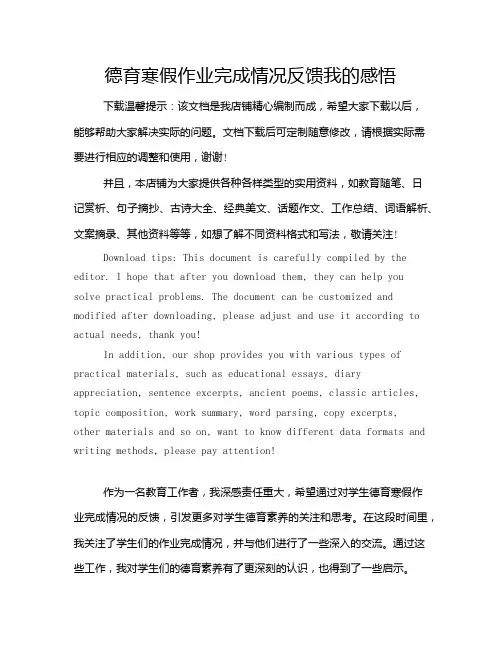 德育寒假作业完成情况反馈我的感悟

下载温馨提示：该文档是我店铺精心编制而成，希望大家下载以后，能够帮助大家解决实际的问题。文档下载后可定制随意修改，请根据实际需要进行相应的调整和使用，谢谢！

并且，本店铺为大家提供各种各样类型的实用资料，如教育随笔、日记赏析、句子摘抄、古诗大全、经典美文、话题作文、工作总结、词语解析、文案摘录、其他资料等等，如想了解不同资料格式和写法，敬请关注！

Download tips: This document is carefully compiled by the editor. I hope that after you download them, they can help you solve practical problems. The document can be customized and modified after downloading, please adjust and use it according to actual needs, thank you!

In addition, our shop provides you with various types of practical materials, such as educational essays, diary appreciation, sentence excerpts, ancient poems, classic articles, topic composition, work summary, word parsing, copy excerpts, other materials and so on, want to know different data formats and writing methods, please pay attention!

作为一名教育工作者，我深感责任重大，希望通过对学生德育寒假作业完成情况的反馈，引发更多对学生德育素养的关注和思考。在这段时间里，我关注了学生们的作业完成情况，并与他们进行了一些深入的交流。通过这些工作，我对学生们的德育素养有了更深刻的认识，也得到了一些启示。